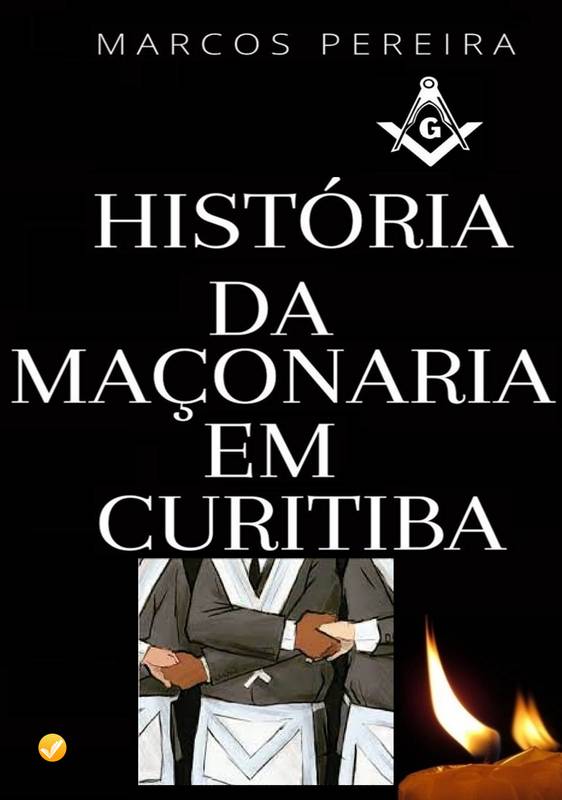 MARCOS PEREIRA

G

HISTÓRIA DA MAÇONARIA EM CURITIBA